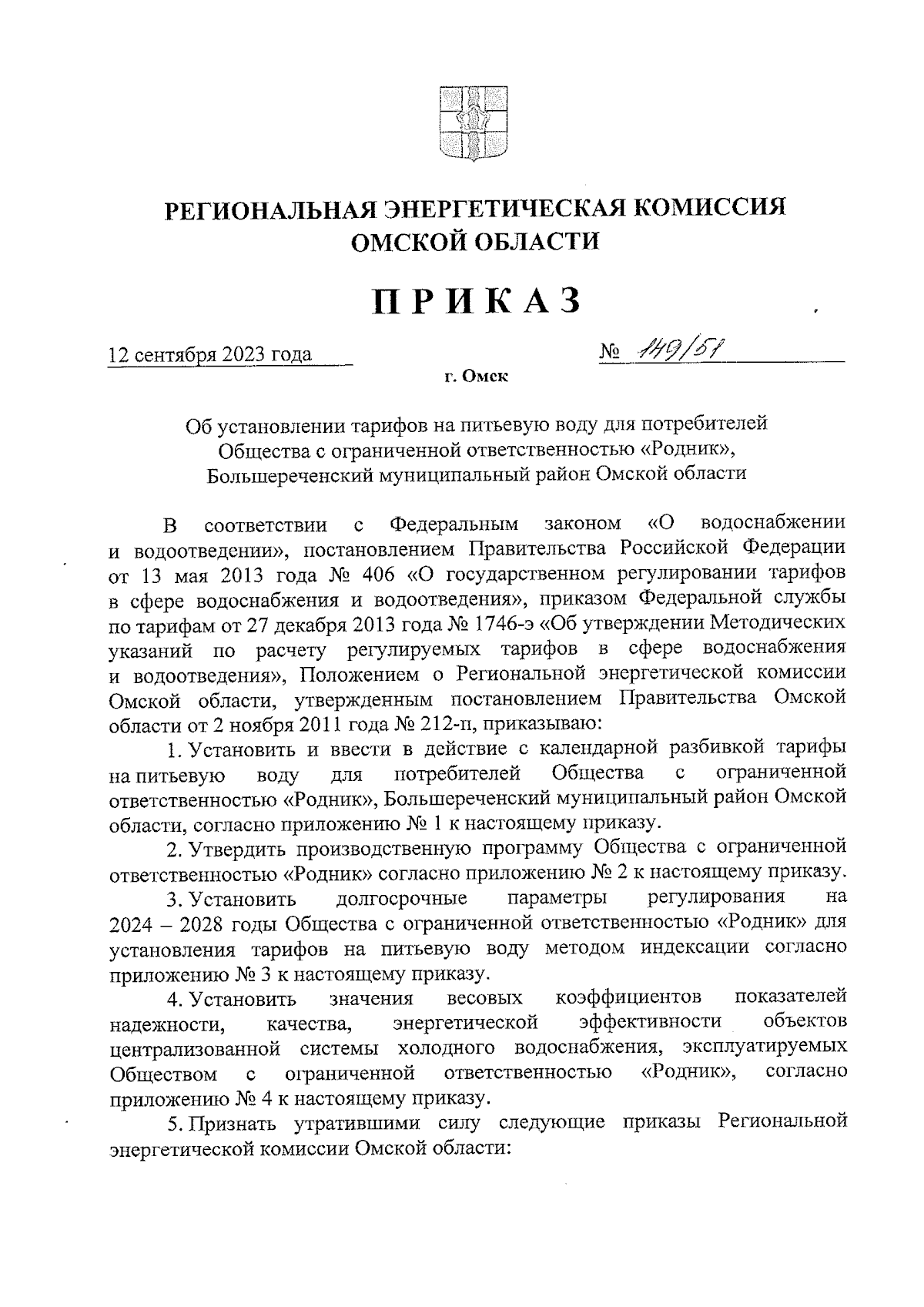 РЕГИОНАЛЬНАЯ ЭНЕРГЕТИЧЕСКАЯ КОМИССИЯ ОМСКОЙ ОБЛАСТИ

ПРИКАЗ

12 сентября 2023 года

№ 149/51

г. Омск

Об установлении тарифов на питьевую воду для потребителей Общества с ограниченной ответственностью «Родник», Большереченский муниципальный район Омской области

В соответствии с Федеральным законом «О водоснабжении и водоотведении», постановлением Правительства Российской Федерации от 13 мая 2013 года № 406 «О государственном регулировании тарифов в сфере водоснабжения и водоотведения», приказом Федеральной службы по тарифам от 27 декабря 2013 года № 1746-э «Об утверждении Методических указаний по расчету регулируемых тарифов в сфере водоснабжения и водоотведения», Положением о Региональной энергетической комиссии Омской области, утвержденным постановлением Правительства Омской области от 2 ноября 2011 года № 212-п, приказываю:

1. Установить и ввести в действие с календарной разбивкой тарифы на питьевую воду для потребителей Общества с ограниченной ответственностью «Родник», Большереченский муниципальный район Омской области, согласно приложению № 1 к настоящему приказу.

2. Утвердить производственную программу Общества с ограниченной ответственностью «Родник» согласно приложению № 2 к настоящему приказу.

3. Установить долгосрочные параметры регулирования на 2024 – 2028 годы Общества с ограниченной ответственностью «Родник» для установления тарифов на питьевую воду методом индексации согласно приложению № 3 к настоящему приказу.

4. Установить значения весовых коэффициентов показателей надежности, качества, энергетической эффективности объектов централизованной системы холодного водоснабжения, эксплуатируемых Обществом с ограниченной ответственностью «Родник», согласно приложению № 4 к настоящему приказу.

5. Признать утратившими силу следующие приказы Региональной энергетической комиссии Омской области: